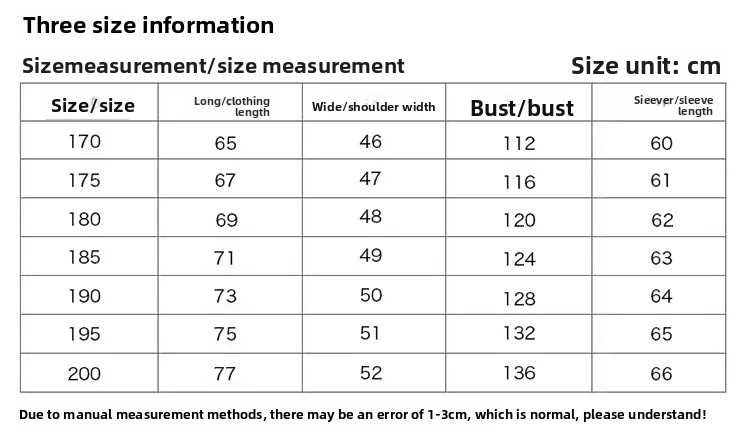 Three size information

Sizemeasurement/size measurement

Size unit: cm

| Size/size | Long/clothing length | Wide/shoulder width | Bust/bust | Sieever/sleeve length |
|---|---|---|---|---|
| 170 | 65 | 46 | 112 | 60 |
| 175 | 67 | 47 | 116 | 61 |
| 180 | 69 | 48 | 120 | 62 |
| 185 | 71 | 49 | 124 | 63 |
| 190 | 73 | 50 | 128 | 64 |
| 195 | 75 | 51 | 132 | 65 |
| 200 | 77 | 52 | 136 | 66 |

Due to manual measurement methods, there may be an error of 1-3cm, which is normal, please understand!